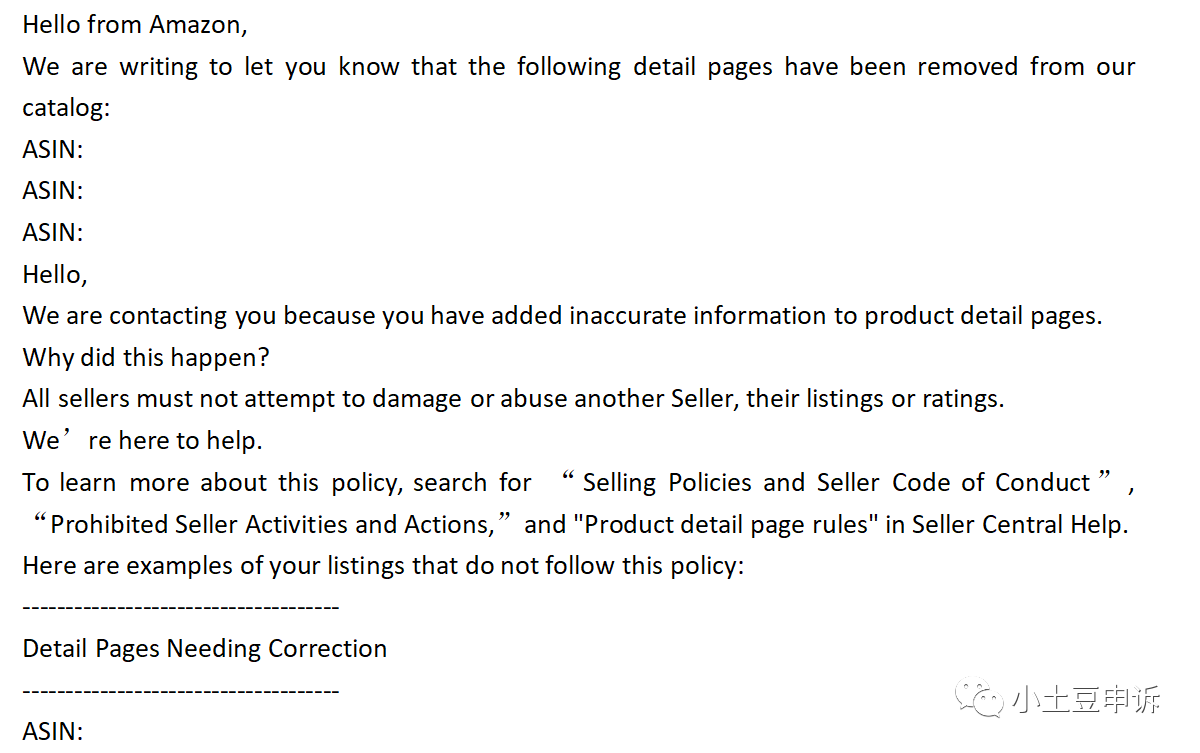 Hello from Amazon,

We are writing to let you know that the following detail pages have been removed from our catalog:

ASIN:

ASIN:

ASIN:

Hello,

We are contacting you because you have added inaccurate information to product detail pages.

Why did this happen?

All sellers must not attempt to damage or abuse another Seller, their listings or ratings.

We’re here to help.

To learn more about this policy, search for “Selling Policies and Seller Code of Conduct”, “Prohibited Seller Activities and Actions,” and "Product detail page rules" in Seller Central Help.

Here are examples of your listings that do not follow this policy:

-------------------------------------

Detail Pages Needing Correction

-------------------------------------

ASIN:

小土豆申诉